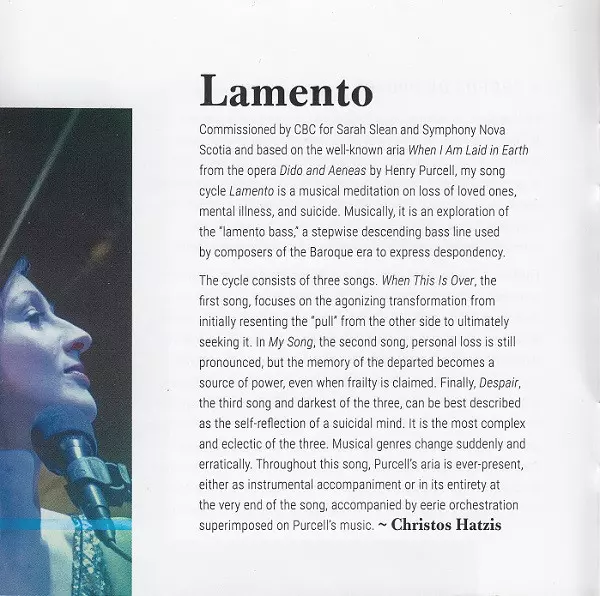 Lamento

Commissioned by CBC for Sarah Slean and Symphony Nova Scotia and based on the well-known aria When I Am Laid in Earth from the opera Dido and Aeneas by Henry Purcell, my song cycle Lamento is a musical meditation on loss of loved ones, mental illness, and suicide. Musically, it is an exploration of the "lamento bass," a stepwise descending bass line used by composers of the Baroque era to express despondency.

The cycle consists of three songs. When This Is Over, the first song, focuses on the agonizing transformation from initially resenting the "pull" from the other side to ultimately seeking it. In My Song, the second song, personal loss is still pronounced, but the memory of the departed becomes a source of power, even when frailty is claimed. Finally, Despair, the third song and darkest of the three, can be best described as the self-reflection of a suicidal mind. It is the most complex and eclectic of the three. Musical genres change suddenly and erratically. Throughout this song, Purcell's aria is ever-present, either as instrumental accompaniment or in its entirety at the very end of the song, accompanied by eerie orchestration superimposed on Purcell's music. ~ Christos Hatzis